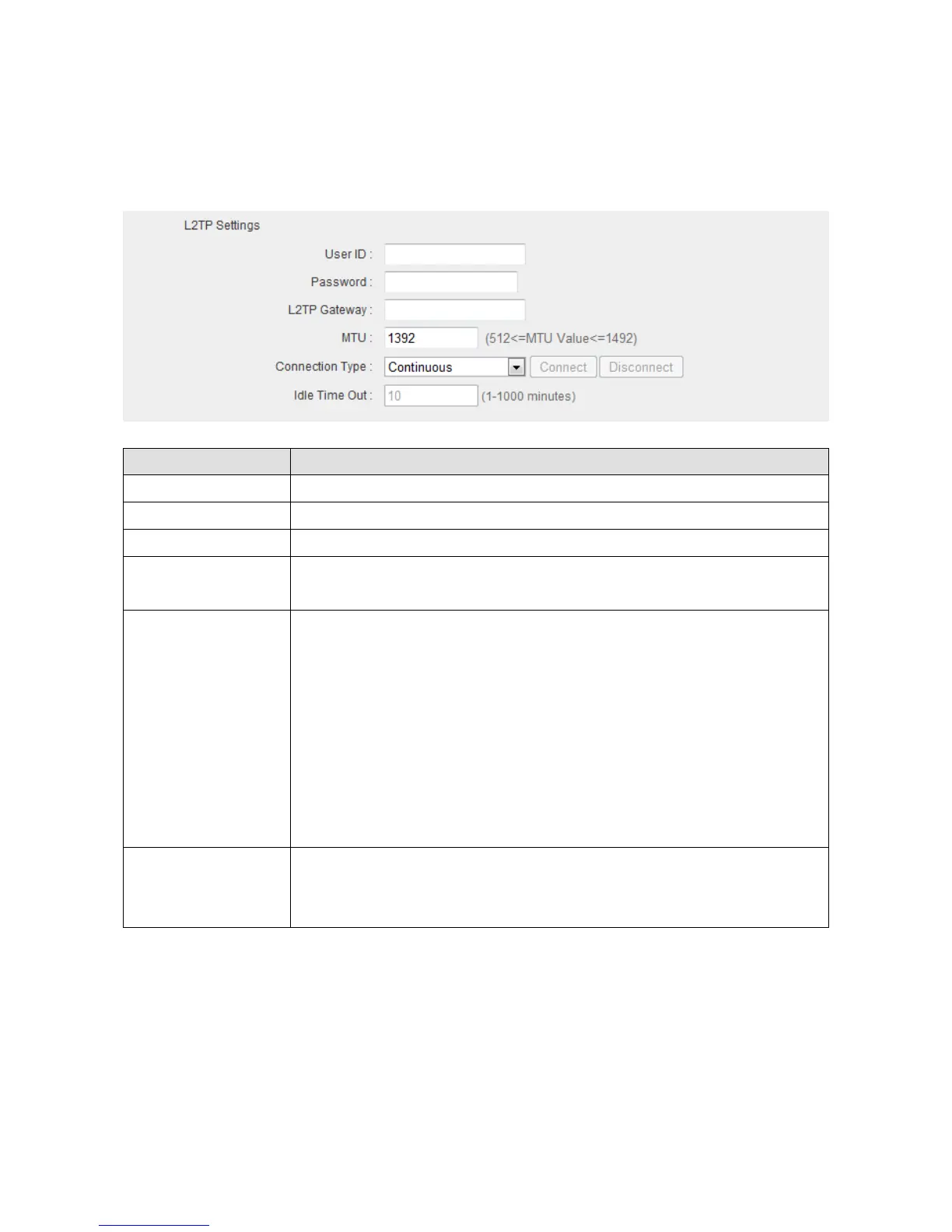 L2TP Settings

User ID :

Password :

L2TP Gateway :

MTU : 1392 (512<=MTU Value<=1492)

Connection Type : Continuous Connect Disconnect

Idle Time Out : 10 (1-1000 minutes)